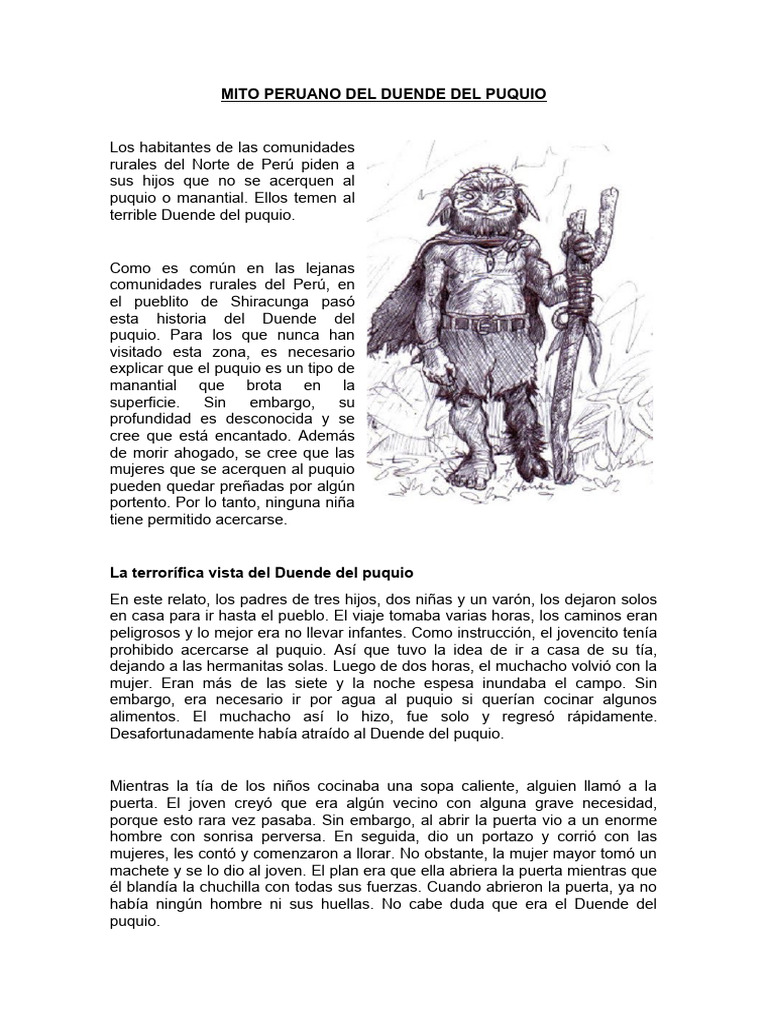 MITO PERUANO DEL DUENDE DEL PUQUIO

Los habitantes de las comunidades rurales del Norte de Perú piden a sus hijos que no se acerquen al puquio o manantial. Ellos temen al terrible Duende del puquio.

Como es común en las lejanas comunidades rurales del Perú, en el pueblito de Shiracunga pasó esta historia del Duende del puquio. Para los que nunca han visitado esta zona, es necesario explicar que el puquio es un tipo de manantial que brota en la superficie. Sin embargo, su profundidad es desconocida y se cree que está encantado. Además de morir ahogado, se cree que las mujeres que se acerquen al puquio pueden quedar preñadas por algún portento. Por lo tanto, ninguna niña tiene permitido acercarse.

La terrorífica vista del Duende del puquio

En este relato, los padres de tres hijos, dos niñas y un varón, los dejaron solos en casa para ir hasta el pueblo. El viaje tomaba varias horas, los caminos eran peligrosos y lo mejor era no llevar infantes. Como instrucción, el jovencito tenía prohibido acercarse al puquio. Así que tuvo la idea de ir a casa de su tía, dejando a las hermanitas solas. Luego de dos horas, el muchacho volvió con la mujer. Eran más de las siete y la noche espesa inundaba el campo. Sin embargo, era necesario ir por agua al puquio si querían cocinar algunos alimentos. El muchacho así lo hizo, fue solo y regresó rápidamente. Desafortunadamente había atraído al Duende del puquio.

Mientras la tía de los niños cocinaba una sopa caliente, alguien llamó a la puerta. El joven creyó que era algún vecino con alguna grave necesidad, porque esto rara vez pasaba. Sin embargo, al abrir la puerta vio a un enorme hombre con sonrisa perversa. En seguida, dio un portazo y corrió con las mujeres, les contó y comenzaron a llorar. No obstante, la mujer mayor tomó un machete y se lo dio al joven. El plan era que ella abriera la puerta mientras que él blandía la chuchilla con todas sus fuerzas. Cuando abrieron la puerta, ya no había ningún hombre ni sus huellas. No cabe duda que era el Duende del puquio.